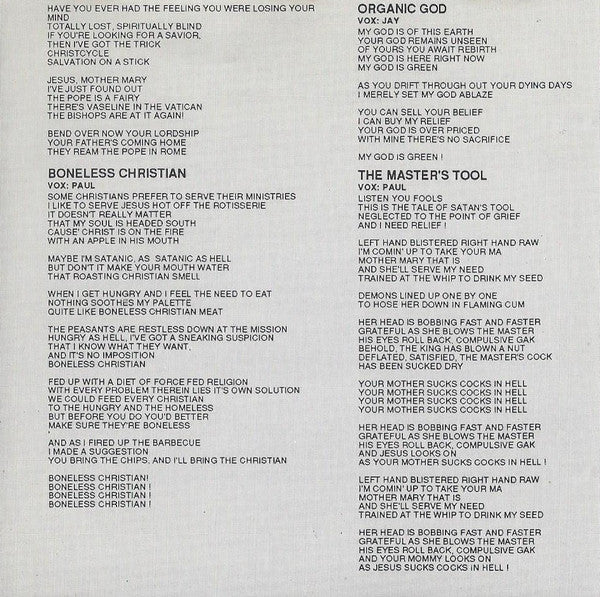 HAVE YOU EVER HAD THE FEELING YOU WERE LOSING YOUR MIND
TOTALLY LOST, SPIRITUALLY BLIND
IF YOU'RE LOOKING FOR A SAVIOR,
THEN I'VE GOT THE TRICK
CHRISTCYCLE
SALVATION ON A STICK

JESUS, MOTHER MARY
I'VE JUST FOUND OUT
THE POPE IS A FAIRY
THERE'S VASELINE IN THE VATICAN
THE BISHOPS ARE AT IT AGAIN!

BEND OVER NOW YOUR LORDSHIP
YOUR FATHER'S COMING HOME
THEY REAM THE POPE IN ROME

BONELESS CHRISTIAN
VOX: PAUL
SOME CHRISTIANS PREFER TO SERVE THEIR MINISTRIES
I LIKE TO SERVE JESUS HOT OFF THE ROTISSERIE
IT DOESN'T REALLY MATTER
THAT MY SOUL IS HEADED SOUTH
CAUSE' CHRIST IS ON THE FIRE
WITH AN APPLE IN HIS MOUTH

MAYBE I'M SATANIC, AS SATANIC AS HELL
BUT DON'T IT MAKE YOUR MOUTH WATER
THAT ROASTING CHRISTIAN SMELL

WHEN I GET HUNGRY AND I FEEL THE NEED TO EAT
NOTHING SOOTHES MY PALETTE
QUITE LIKE BONELESS CHRISTIAN MEAT

THE PEASANTS ARE RESTLESS DOWN AT THE MISSION
HUNGRY AS HELL, I'VE GOT A SNEAKING SUSPICION
THAT I KNOW WHAT THEY WANT,
AND IT'S NO IMPOSITION
BONELESS CHRISTIAN

FED UP WITH A DIET OF FORCE FED RELIGION
WITH EVERY PROBLEM THEREIN LIES IT'S OWN SOLUTION
WE COULD FEED EVERY CHRISTIAN
TO THE HUNGRY AND THE HOMELESS
BUT BEFORE YOU DO YOU'D BETTER
MAKE SURE THEY'RE BONELESS

AND AS I FIRED UP THE BARBECUE
I MADE A SUGGESTION
YOU BRING THE CHIPS, AND I'LL BRING THE CHRISTIAN

BONELESS CHRISTIAN!
BONELESS CHRISTIAN !
BONELESS CHRISTIAN !
BONELESS CHRISTIAN !

ORGANIC GOD
VOX: JAY
MY GOD IS OF THIS EARTH
YOUR GOD REMAINS UNSEEN
OF YOURS YOU AWAIT REBIRTH
MY GOD IS HERE RIGHT NOW
MY GOD IS GREEN

AS YOU DRIFT THROUGH OUT YOUR DYING DAYS
I MERELY SET MY GOD ABLAZE

YOU CAN SELL YOUR BELIEF
I CAN BUY MY RELIEF
YOUR GOD IS OVER PRICED
WITH MINE THERE'S NO SACRIFICE

MY GOD IS GREEN !

THE MASTER'S TOOL
VOX: PAUL
LISTEN YOU FOOLS
THIS IS THE TALE OF SATAN'S TOOL
NEGLECTED TO THE POINT OF GRIEF
AND I NEED RELIEF !

LEFT HAND BLISTERED RIGHT HAND RAW
I'M COMIN' UP TO TAKE YOUR MA
MOTHER MARY THAT IS
AND SHE'LL SERVE MY NEED
TRAINED AT THE WHIP TO DRINK MY SEED

DEMONS LINED UP ONE BY ONE
TO HOSE HER DOWN IN FLAMING CUM

HER HEAD IS BOBBING FAST AND FASTER
GRATEFUL AS SHE BLOWS THE MASTER
HIS EYES ROLL BACK, COMPULSIVE GAK
BEHOLD, THE KING HAS BLOWN A NUT
DEFLATED, SATISFIED, THE MASTER'S COCK
HAS BEEN SUCKED DRY

YOUR MOTHER SUCKS COCKS IN HELL
YOUR MOTHER SUCKS COCKS IN HELL
YOUR MOTHER SUCKS COCKS IN HELL
YOUR MOTHER SUCKS COCKS IN HELL

HER HEAD IS BOBBING FAST AND FASTER
GRATEFUL AS SHE BLOWS THE MASTER
HIS EYES ROLL BACK, COMPULSIVE GAK
AND JESUS LOOKS ON
AS YOUR MOTHER SUCKS COCKS IN HELL !

LEFT HAND BLISTERED RIGHT HAND RAW
I'M COMIN' UP TO TAKE YOUR MA
MOTHER MARY THAT IS
AND SHE'LL SERVE MY NEED
TRAINED AT THE WHIP TO DRINK MY SEED

HER HEAD IS BOBBING FAST AND FASTER
GRATEFUL AS SHE BLOWS THE MASTER
HIS EYES ROLL BACK, COMPULSIVE GAK
AND YOUR MOMMY LOOKS ON
AS JESUS SUCKS COCKS IN HELL !